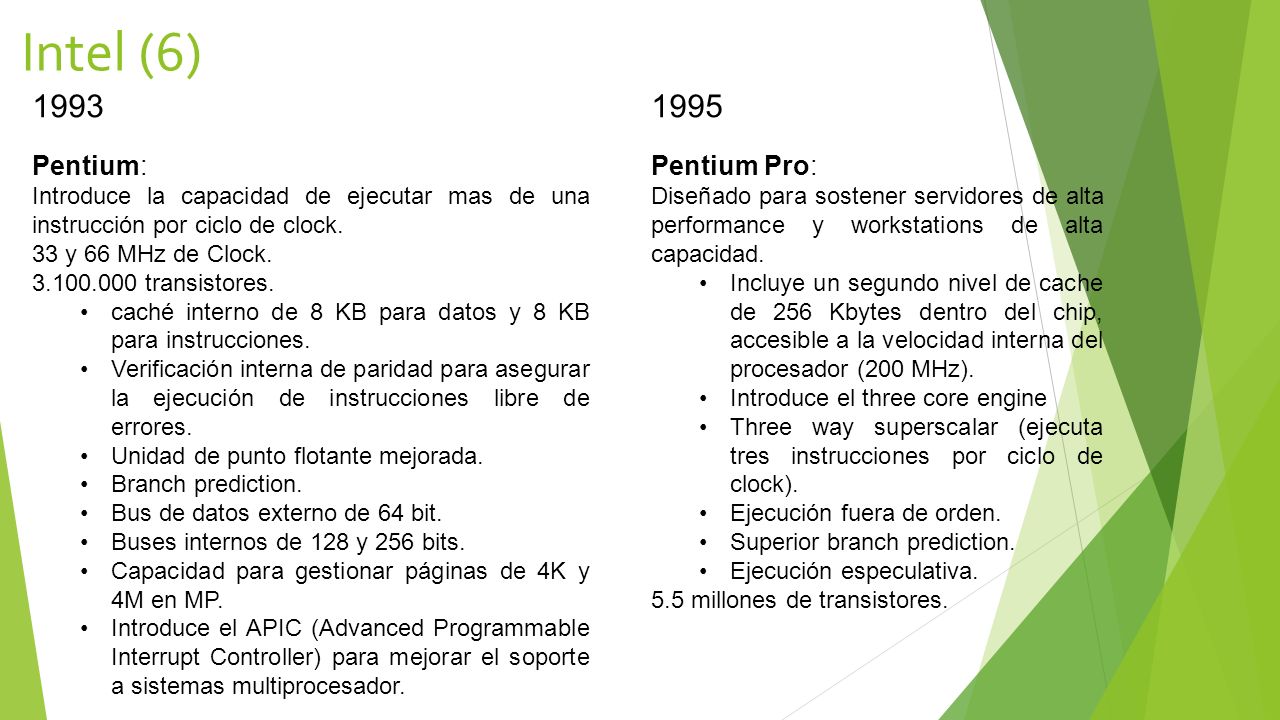 Intel (6)

1993

Pentium:
Introduce la capacidad de ejecutar mas de una instrucción por ciclo de clock.
33 y 66 MHz de Clock.
3.100.000 transistores.
• caché interno de 8 KB para datos y 8 KB para instrucciones.
• Verificación interna de paridad para asegurar la ejecución de instrucciones libre de errores.
• Unidad de punto flotante mejorada.
• Branch prediction.
• Bus de datos externo de 64 bit.
• Buses internos de 128 y 256 bits.
• Capacidad para gestionar páginas de 4K y 4M en MP.
• Introduce el APIC (Advanced Programmable Interrupt Controller) para mejorar el soporte a sistemas multiprocesador.

1995

Pentium Pro:
Diseñado para sostener servidores de alta performance y workstations de alta capacidad.
• Incluye un segundo nivel de cache de 256 Kbytes dentro del chip, accesible a la velocidad interna del procesador (200 MHz).
• Introduce el three core engine
• Three way superscalar (ejecuta tres instrucciones por ciclo de clock).
• Ejecución fuera de orden.
• Superior branch prediction.
• Ejecución especulativa.
5.5 millones de transistores.